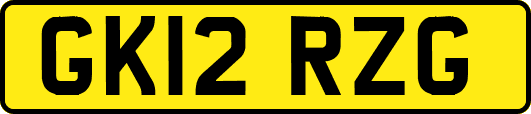 GK12 RZG